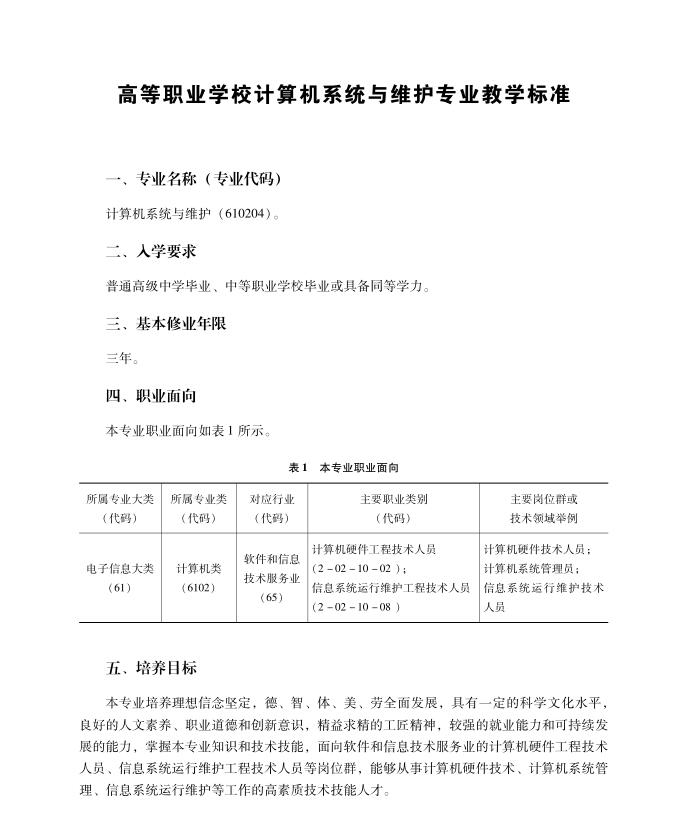 高等职业学校计算机系统与维护专业教学标准

一、专业名称（专业代码）

计算机系统与维护（610204）。

二、入学要求

普通高级中学毕业、中等职业学校毕业或具备同等学力。

三、基本修业年限

三年。

四、职业面向

本专业职业面向如表1所示。

表1　本专业职业面向

| 所属专业大类（代码） | 所属专业类（代码） | 对应行业（代码） | 主要职业类别（代码） | 主要岗位群或技术领域举例 |
|---|---|---|---|---|
| 电子信息大类（61） | 计算机类（6102） | 软件和信息技术服务业（65） | 计算机硬件工程技术人员（2－02－10－02）；信息系统运行维护工程技术人员（2－02－10－08） | 计算机硬件技术人员；计算机系统管理员；信息系统运行维护技术人员 |

五、培养目标

本专业培养理想信念坚定，德、智、体、美、劳全面发展，具有一定的科学文化水平，良好的人文素养、职业道德和创新意识，精益求精的工匠精神，较强的就业能力和可持续发展的能力，掌握本专业知识和技术技能，面向软件和信息技术服务业的计算机硬件工程技术人员、信息系统运行维护工程技术人员等岗位群，能够从事计算机硬件技术、计算机系统管理、信息系统运行维护等工作的高素质技术技能人才。